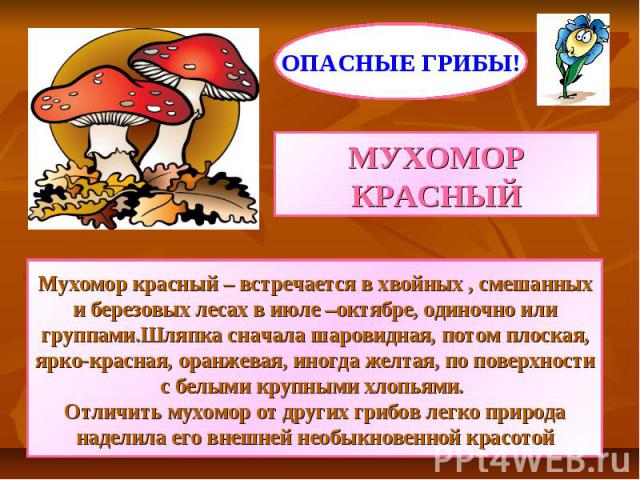 ОПАСНЫЕ ГРИБЫ!

МУХОМОР КРАСНЫЙ

Мухомор красный – встречается в хвойных , смешанных и березовых лесах в июле –октябре, одиночно или группами.Шляпка сначала шаровидная, потом плоская, ярко-красная, оранжевая, иногда желтая, по поверхности с белыми крупными хлопьями.
Отличить мухомор от других грибов легко природа наделила его внешней необыкновенной красотой

PPt4WEB.ru